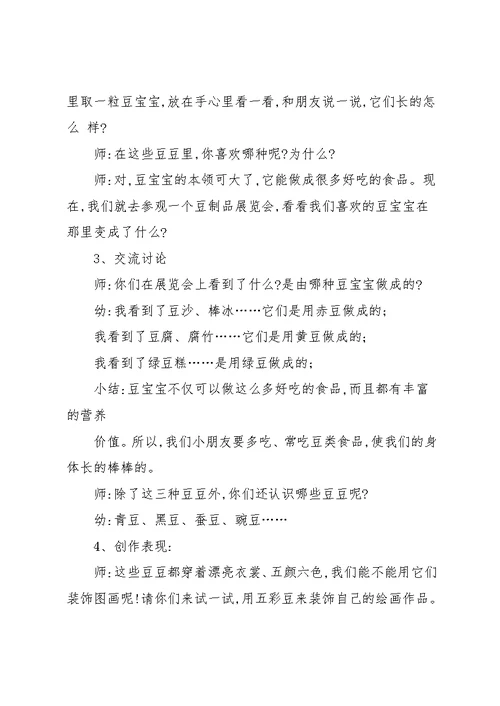 里取一粒豆宝宝,放在手心里看一看,和朋友说一说,它们长的怎么 样?

师:在这些豆豆里,你喜欢哪种呢?为什么?

师:对,豆宝宝的本领可大了,它能做成很多好吃的食品。现在,我们就去参观一个豆制品展览会,看看我们喜欢的豆宝宝在那里变成了什么?

3、交流讨论

师:你们在展览会上看到了什么?是由哪种豆宝宝做成的?

幼:我看到了豆沙、棒冰……它们是用赤豆做成的;

我看到了豆腐、腐竹……它们是用黄豆做成的;

我看到了绿豆糕……是用绿豆做成的;

小结:豆宝宝不仅可以做这么多好吃的食品,而且都有丰富的营养

价值。所以,我们小朋友要多吃、常吃豆类食品,使我们的身体长的棒棒的。

师:除了这三种豆豆外,你们还认识哪些豆豆呢?

幼:青豆、黑豆、蚕豆、豌豆……

4、创作表现:

师:这些豆豆都穿着漂亮衣裳、五颜六色,我们能不能用它们装饰图画呢!请你们来试一试,用五彩豆来装饰自己的绘画作品。